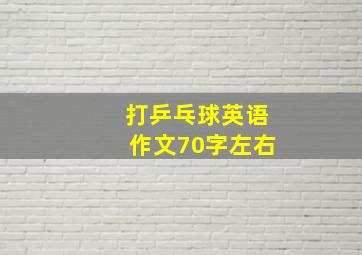 打乒乓球英语
作文70字左右